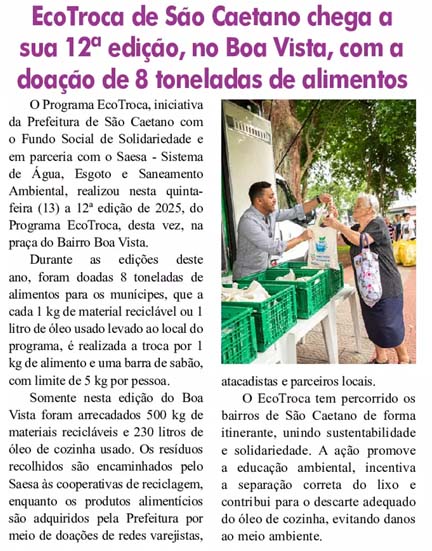 EcoTroca de São Caetano chega a sua 12ª edição, no Boa Vista, com a doação de 8 toneladas de alimentos

O Programa EcoTroca, iniciativa da Prefeitura de São Caetano com o Fundo Social de Solidariedade e em parceria com o Saesa - Sistema de Água, Esgoto e Saneamento Ambiental, realizou nesta quinta-feira (13) a 12ª edição de 2025, do Programa EcoTroca, desta vez, na praça do Bairro Boa Vista.

Durante as edições deste ano, foram doadas 8 toneladas de alimentos para os munícipes, que a cada 1 kg de material reciclável ou 1 litro de óleo usado levado ao local do programa, é realizada a troca por 1 kg de alimento e uma barra de sabão, com limite de 5 kg por pessoa.

Somente nesta edição do Boa Vista foram arrecadados 500 kg de materiais recicláveis e 230 litros de óleo de cozinha usado. Os resíduos recolhidos são encaminhados pelo Saesa às cooperativas de reciclagem, enquanto os produtos alimentícios são adquiridos pela Prefeitura por meio de doações de redes varejistas, atacadistas e parceiros locais.

O EcoTroca tem percorrido os bairros de São Caetano de forma itinerante, unindo sustentabilidade e solidariedade. A ação promove a educação ambiental, incentiva a separação correta do lixo e contribui para o descarte adequado do óleo de cozinha, evitando danos ao meio ambiente.